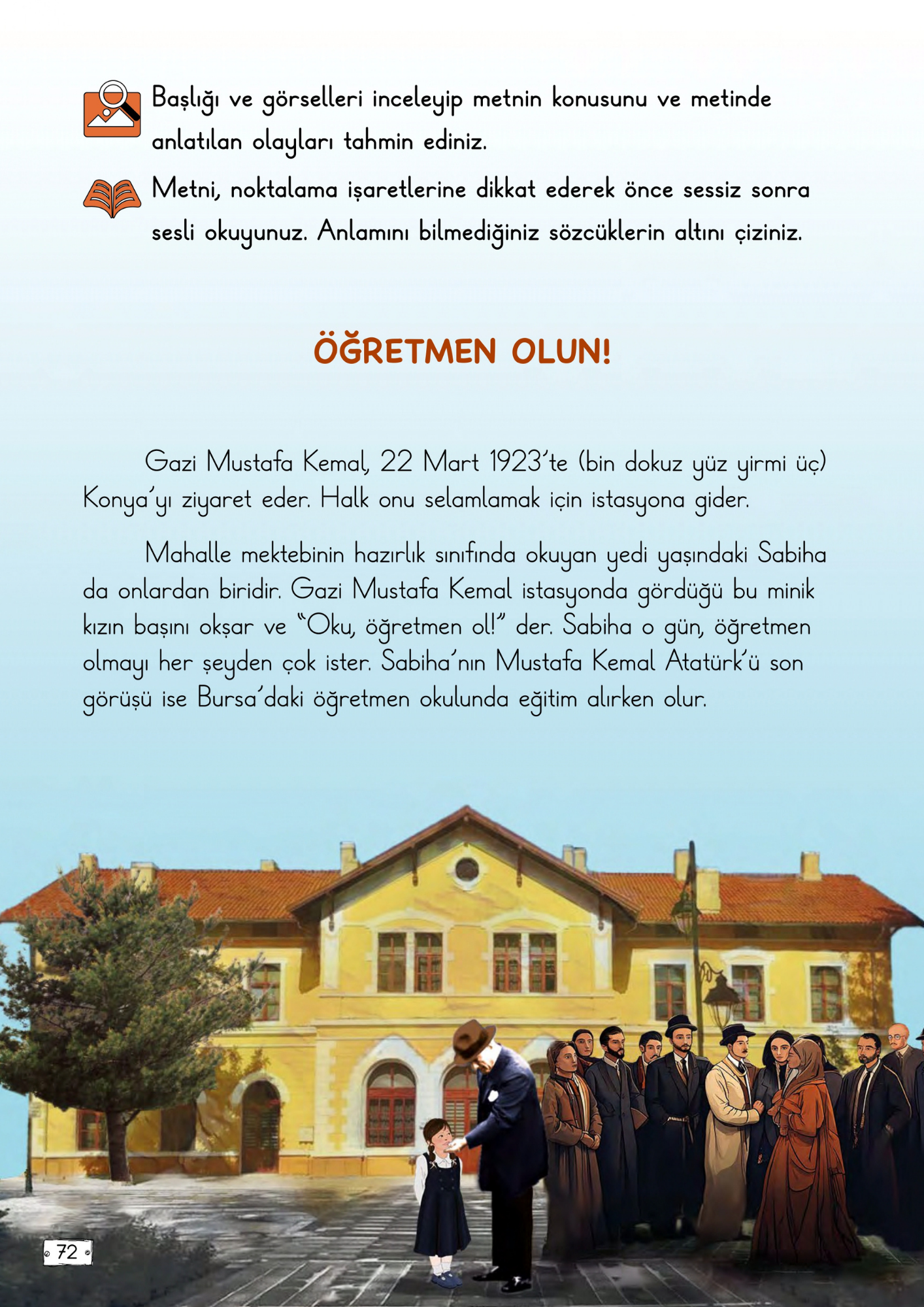 Başlığı ve görselleri inceleyip metnin konusunu ve metinde anlatılan olayları tahmin ediniz.

Metni, noktalama işaretlerine dikkat ederek önce sessiz sonra sesli okuyunuz. Anlamını bilmediğiniz sözcüklerin altını çiziniz.

ÖĞRETMEN OLUN!

Gazi Mustafa Kemal, 22 Mart 1923'te (bin dokuz yüz yirmi üç) Konya'yı ziyaret eder. Halk onu selamlamak için istasyona gider.

Mahalle mektebinin hazırlık sınıfında okuyan yedi yaşındaki Sabiha da onlardan biridir. Gazi Mustafa Kemal istasyonda gördüğü bu minik kızın başını okşar ve "Oku, öğretmen ol!" der. Sabiha o gün, öğretmen olmayı her şeyden çok ister. Sabiha'nın Mustafa Kemal Atatürk'ü son görüşü ise Bursa'daki öğretmen okulunda eğitim alırken olur.

72